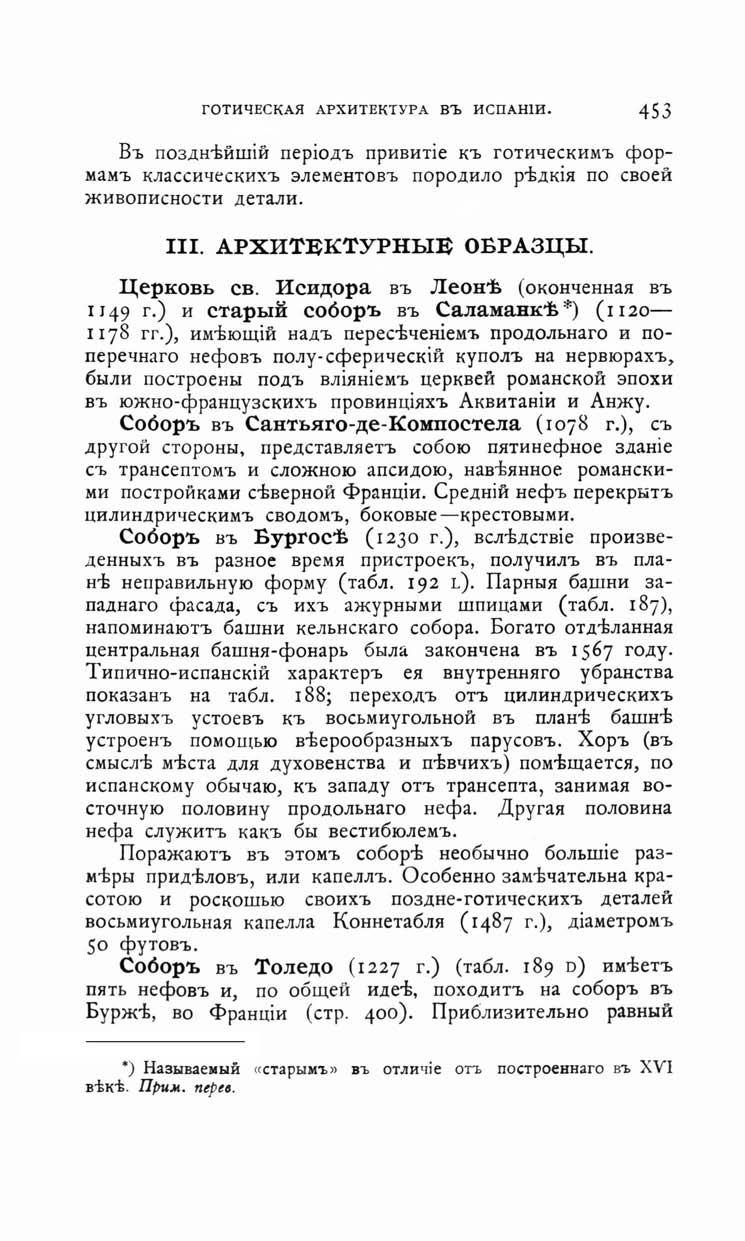 ГОТИЧЕСКАЯ АРХИТЕКТУРА ВЪ ИСПАНІИ. 453

Въ позднѣйшій періодъ привитіе къ готическимъ формамъ классическихъ элементовъ породило рѣдкія по своей живописности детали.

III. АРХИТЕКТУРНЫЕ ОБРАЗЦЫ.

Церковь св. Исидора въ Леонѣ (оконченная въ 1149 г.) и старый соборъ въ Саламанкѣ*) (1120—1178 гг.), имѣющій надъ пересѣченіемъ продольнаго и поперечнаго нефовъ полу-сферическій куполъ на нервюрахъ, были построены подъ вліяніемъ церквей романской эпохи въ южно-французскихъ провинціяхъ Аквитаніи и Анжу.

Соборъ въ Сантьяго-де-Компостела (1078 г.), съ другой стороны, представляетъ собою пятинефное зданіе съ трансептомъ и сложною апсидою, навѣянное романскими постройками сѣверной Франціи. Средній нефъ перекрытъ цилиндрическимъ сводомъ, боковые—крестовыми.

Соборъ въ Бургосѣ (1230 г.), вслѣдствіе произведенныхъ въ разное время пристроекъ, получилъ въ планѣ неправильную форму (табл. 192 L). Парныя башни западнаго фасада, съ ихъ ажурными шпицами (табл. 187), напоминаютъ башни кельнскаго собора. Богато отдѣланная центральная башня-фонарь была закончена въ 1567 году. Типично-испанскій характеръ ея внутренняго убранства показанъ на табл. 188; переходъ отъ цилиндрическихъ угловыхъ устоевъ къ восьмиугольной въ планѣ башнѣ устроенъ помощью вѣерообразныхъ парусовъ. Хоръ (въ смыслѣ мѣста для духовенства и пѣвчихъ) помѣщается, по испанскому обычаю, къ западу отъ трансепта, занимая восточную половину продольнаго нефа. Другая половина нефа служитъ какъ бы вестибюлемъ.

Поражаютъ въ этомъ соборѣ необычно большіе размѣры придѣловъ, или капеллъ. Особенно замѣчательна красотою и роскошью своихъ поздне-готическихъ деталей восьмиугольная капелла Коннетабля (1487 г.), діаметромъ 50 футовъ.

Соборъ въ Толедо (1227 г.) (табл. 189 D) имѣетъ пять нефовъ и, по общей идеѣ, походитъ на соборъ въ Буржѣ, во Франціи (стр. 400). Приблизительно равный

*) Называемый «старымъ» въ отличіе отъ построеннаго въ XVI вѣкѣ. Прим. перев.